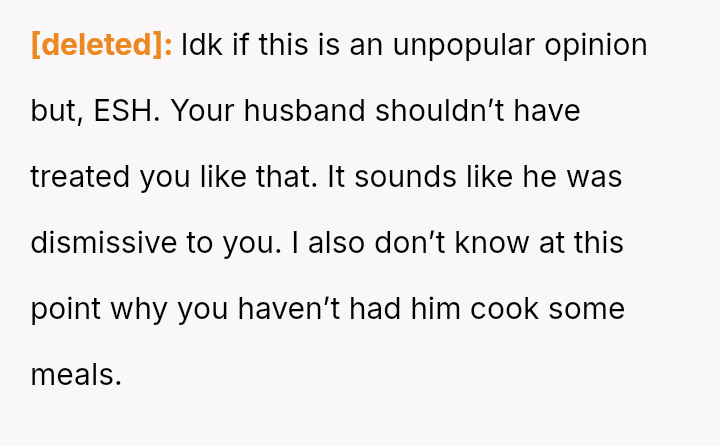 [deleted]: Idk if this is an unpopular opinion but, ESH. Your husband shouldn't have treated you like that. It sounds like he was dismissive to you. I also don't know at this point why you haven't had him cook some meals.